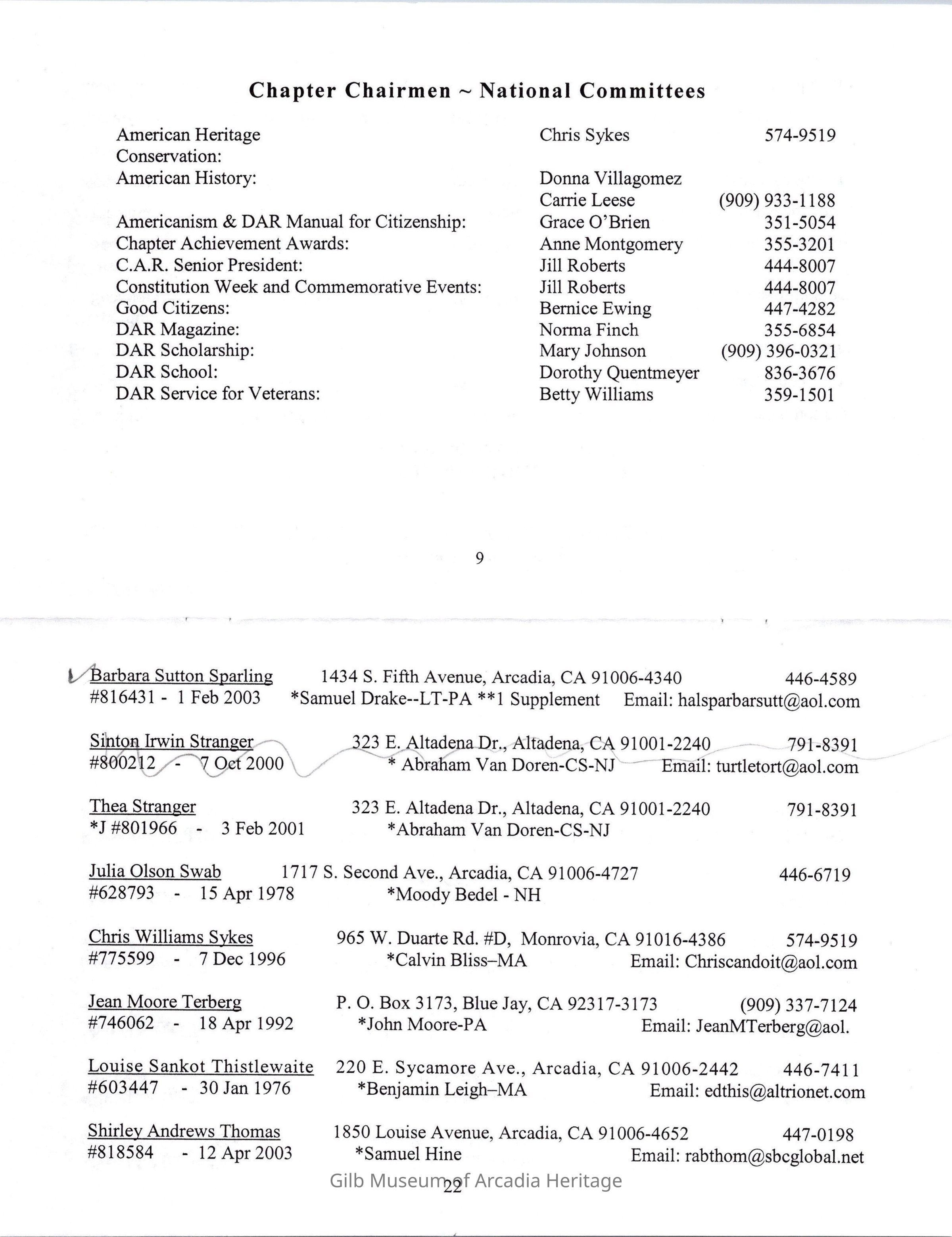 Chapter Chairmen ~ National Committees

| | | |
|---|---|---|
| American Heritage | Chris Sykes | 574-9519 |
| Conservation: | | |
| American History: | Donna Villagomez | |
| | Carrie Leese | (909) 933-1188 |
| Americanism & DAR Manual for Citizenship: | Grace O'Brien | 351-5054 |
| Chapter Achievement Awards: | Anne Montgomery | 355-3201 |
| C.A.R. Senior President: | Jill Roberts | 444-8007 |
| Constitution Week and Commemorative Events: | Jill Roberts | 444-8007 |
| Good Citizens: | Bernice Ewing | 447-4282 |
| DAR Magazine: | Norma Finch | 355-6854 |
| DAR Scholarship: | Mary Johnson | (909) 396-0321 |
| DAR School: | Dorothy Quentmeyer | 836-3676 |
| DAR Service for Veterans: | Betty Williams | 359-1501 |

9

Barbara Sutton Sparling 1434 S. Fifth Avenue, Arcadia, CA 91006-4340 446-4589
#816431 - 1 Feb 2003 *Samuel Drake--LT-PA **1 Supplement Email: halsparbarsutt@aol.com

Sinton Irwin Stranger 323 E. Altadena Dr., Altadena, CA 91001-2240 791-8391
#800212 - 7 Oct 2000 * Abraham Van Doren-CS-NJ Email: turtletort@aol.com

Thea Stranger 323 E. Altadena Dr., Altadena, CA 91001-2240 791-8391
*J #801966 - 3 Feb 2001 *Abraham Van Doren-CS-NJ

Julia Olson Swab 1717 S. Second Ave., Arcadia, CA 91006-4727 446-6719
#628793 - 15 Apr 1978 *Moody Bedel - NH

Chris Williams Sykes 965 W. Duarte Rd. #D, Monrovia, CA 91016-4386 574-9519
#775599 - 7 Dec 1996 *Calvin Bliss–MA Email: Chriscandoit@aol.com

Jean Moore Terberg P. O. Box 3173, Blue Jay, CA 92317-3173 (909) 337-7124
#746062 - 18 Apr 1992 *John Moore-PA Email: JeanMTerberg@aol.

Louise Sankot Thistlewaite 220 E. Sycamore Ave., Arcadia, CA 91006-2442 446-7411
#603447 - 30 Jan 1976 *Benjamin Leigh–MA Email: edthis@altrionet.com

Shirley Andrews Thomas 1850 Louise Avenue, Arcadia, CA 91006-4652 447-0198
#818584 - 12 Apr 2003 *Samuel Hine Email: rabthom@sbcglobal.net

Gilb Museum of Arcadia Heritage

22